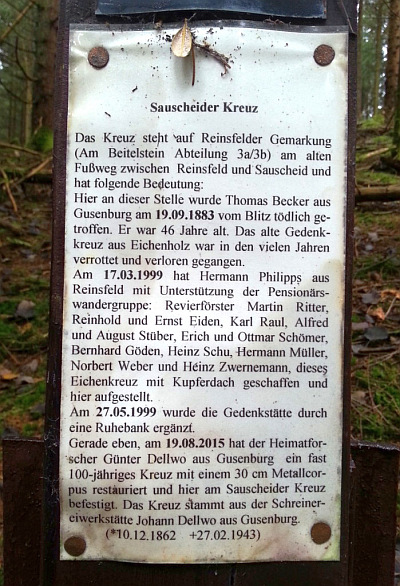 Sauscheider Kreuz

Das Kreuz steht auf Reinsfelder Gemarkung (Am Beitelstein Abteilung 3a/3b) am alten Fußweg zwischen Reinsfeld und Sauscheid und hat folgende Bedeutung:
Hier an dieser Stelle wurde Thomas Becker aus Gusenburg am 19.09.1883 vom Blitz tödlich getroffen. Er war 46 Jahre alt. Das alte Gedenkkreuz aus Eichenholz war in den vielen Jahren verrottet und verloren gegangen.
Am 17.03.1999 hat Hermann Philipps aus Reinsfeld mit Unterstützung der Pensionärswandergruppe: Revierförster Martin Ritter, Reinhold und Ernst Eiden, Karl Raul, Alfred und August Stüber, Erich und Ottmar Schömer, Bernhard Göden, Heinz Schu, Hermann Müller, Norbert Weber und Heinz Zwernemann, dieses Eichenkreuz mit Kupferdach geschaffen und hier aufgestellt.
Am 27.05.1999 wurde die Gedenkstätte durch eine Ruhebank ergänzt.
Gerade eben, am 19.08.2015 hat der Heimatforscher Günter Dellwo aus Gusenburg ein fast 100-jähriges Kreuz mit einem 30 cm Metallcorpus restauriert und hier am Sauscheider Kreuz befestigt. Das Kreuz stammt aus der Schreinereiwerkstätte Johann Dellwo aus Gusenburg.
(*10.12.1862 +27.02.1943)